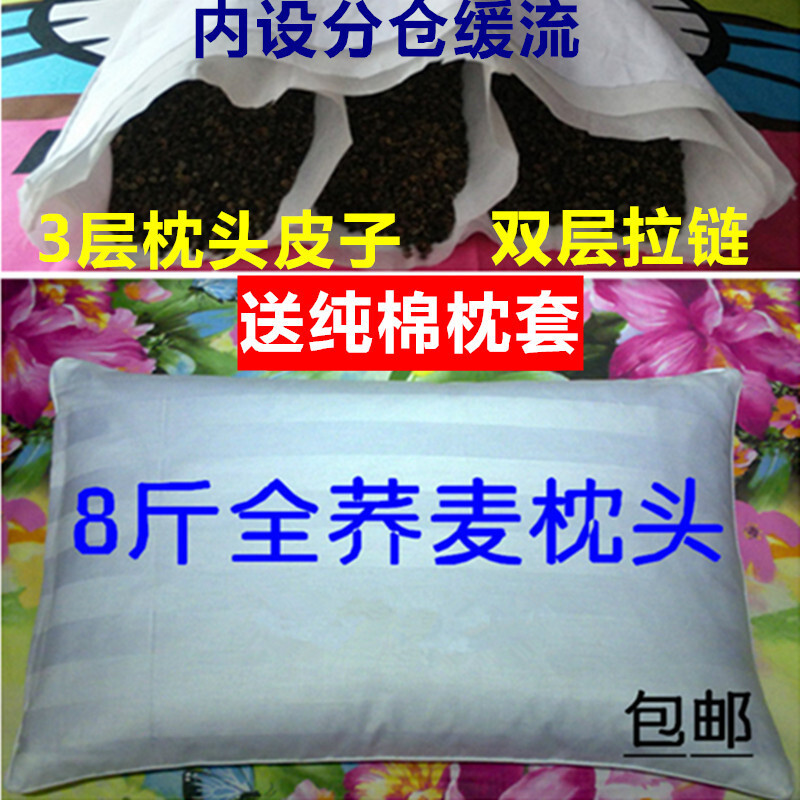 内设分仓缓流

3层枕头皮子　双层拉链

送纯棉枕套

8斤全荞麦枕头

包邮